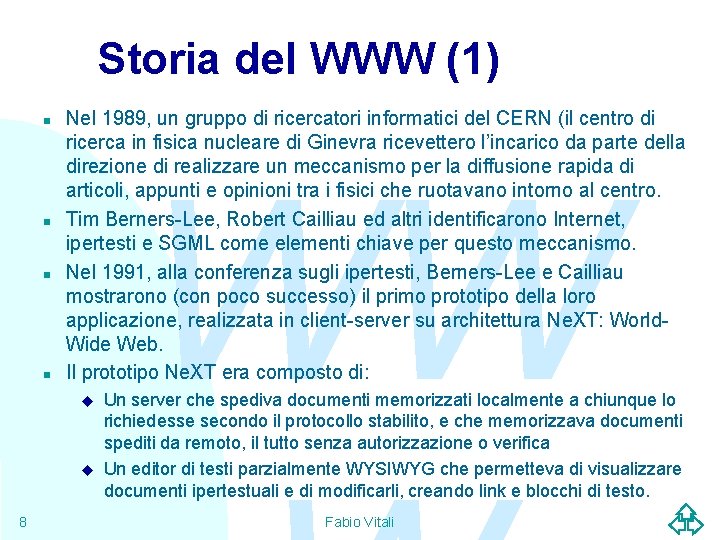 Storia del WWW (1)

Nel 1989, un gruppo di ricercatori informatici del CERN (il centro di ricerca in fisica nucleare di Ginevra ricevettero l'incarico da parte della direzione di realizzare un meccanismo per la diffusione rapida di articoli, appunti e opinioni tra i fisici che ruotavano intorno al centro.

Tim Berners-Lee, Robert Cailliau ed altri identificarono Internet, ipertesti e SGML come elementi chiave per questo meccanismo.

Nel 1991, alla conferenza sugli ipertesti, Berners-Lee e Cailliau mostrarono (con poco successo) il primo prototipo della loro applicazione, realizzata in client-server su architettura NeXT: World-Wide Web.

Il prototipo NeXT era composto di:

Un server che spediva documenti memorizzati localmente a chiunque lo richiedesse secondo il protocollo stabilito, e che memorizzava documenti spediti da remoto, il tutto senza autorizzazione o verifica

Un editor di testi parzialmente WYSIWYG che permetteva di visualizzare documenti ipertestuali e di modificarli, creando link e blocchi di testo.

8

Fabio Vitali